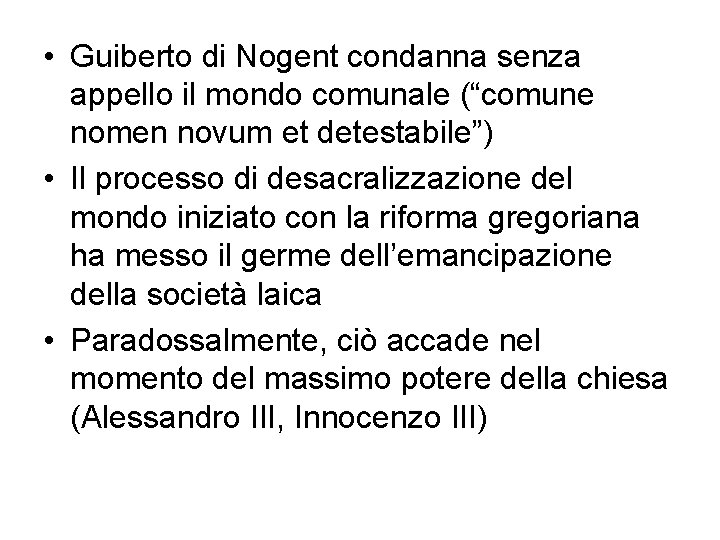 • Guiberto di Nogent condanna senza appello il mondo comunale (“comune nomen novum et detestabile”)
• Il processo di desacralizzazione del mondo iniziato con la riforma gregoriana ha messo il germe dell’emancipazione della società laica
• Paradossalmente, ciò accade nel momento del massimo potere della chiesa (Alessandro III, Innocenzo III)